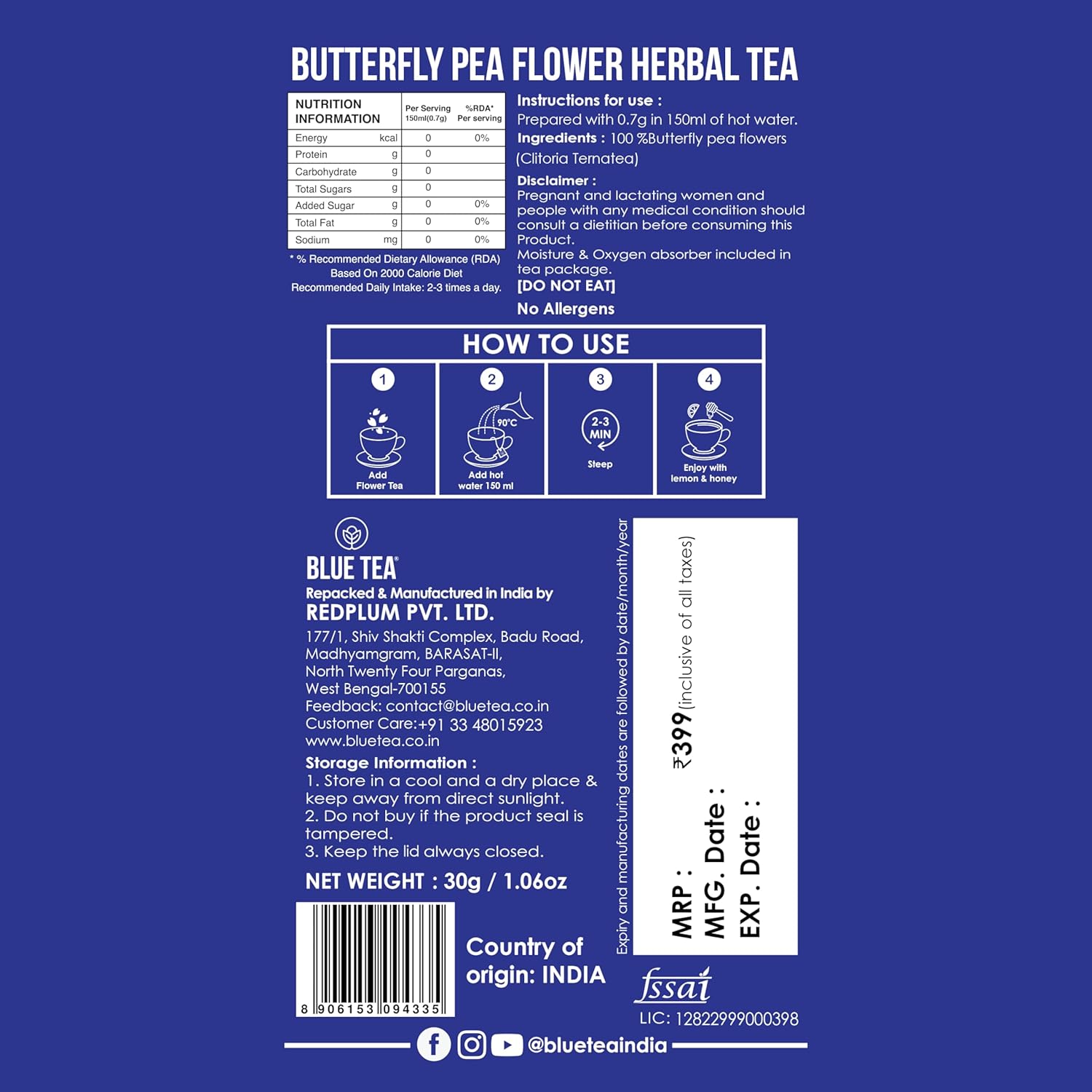 BUTTERFLY PEA FLOWER HERBAL TEA

| NUTRITION INFORMATION | | Per Serving 150ml(0.7g) | %RDA* Per serving |
|---|---|---|---|
| Energy | kcal | 0 | 0% |
| Protein | g | 0 | |
| Carbohydrate | g | 0 | |
| Total Sugars | g | 0 | |
| Added Sugar | g | 0 | 0% |
| Total Fat | g | 0 | 0% |
| Sodium | mg | 0 | 0% |

* % Recommended Dietary Allowance (RDA) Based On 2000 Calorie Diet
Recommended Daily Intake: 2-3 times a day.

Instructions for use :
Prepared with 0.7g in 150ml of hot water.
Ingredients : 100 %Butterfly pea flowers (Clitoria Ternatea)

Disclaimer :
Pregnant and lactating women and people with any medical condition should consult a dietitian before consuming this Product.
Moisture & Oxygen absorber included in tea package.
[DO NOT EAT]
No Allergens

HOW TO USE
1 Add Flower Tea
2 90°C Add hot water 150 ml
3 2-3 MIN Steep
4 Enjoy with lemon & honey

BLUE TEA®
Repacked & Manufactured in India by
REDPLUM PVT. LTD.
177/1, Shiv Shakti Complex, Badu Road, Madhyamgram, BARASAT-II, North Twenty Four Parganas, West Bengal-700155
Feedback: contact@bluetea.co.in
Customer Care:+91 33 48015923
www.bluetea.co.in

Storage Information :
1. Store in a cool and a dry place & keep away from direct sunlight.
2. Do not buy if the product seal is tampered.
3. Keep the lid always closed.

NET WEIGHT : 30g / 1.06oz

8 906153 094335

Country of origin: INDIA

Expiry and manufacturing dates are followed by date/month/year

MRP : ₹399 (inclusive of all taxes)
MFG. Date :
EXP. Date :

fssai
LIC: 12822999000398

@blueteaindia